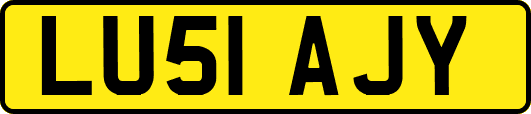 LU51 AJY